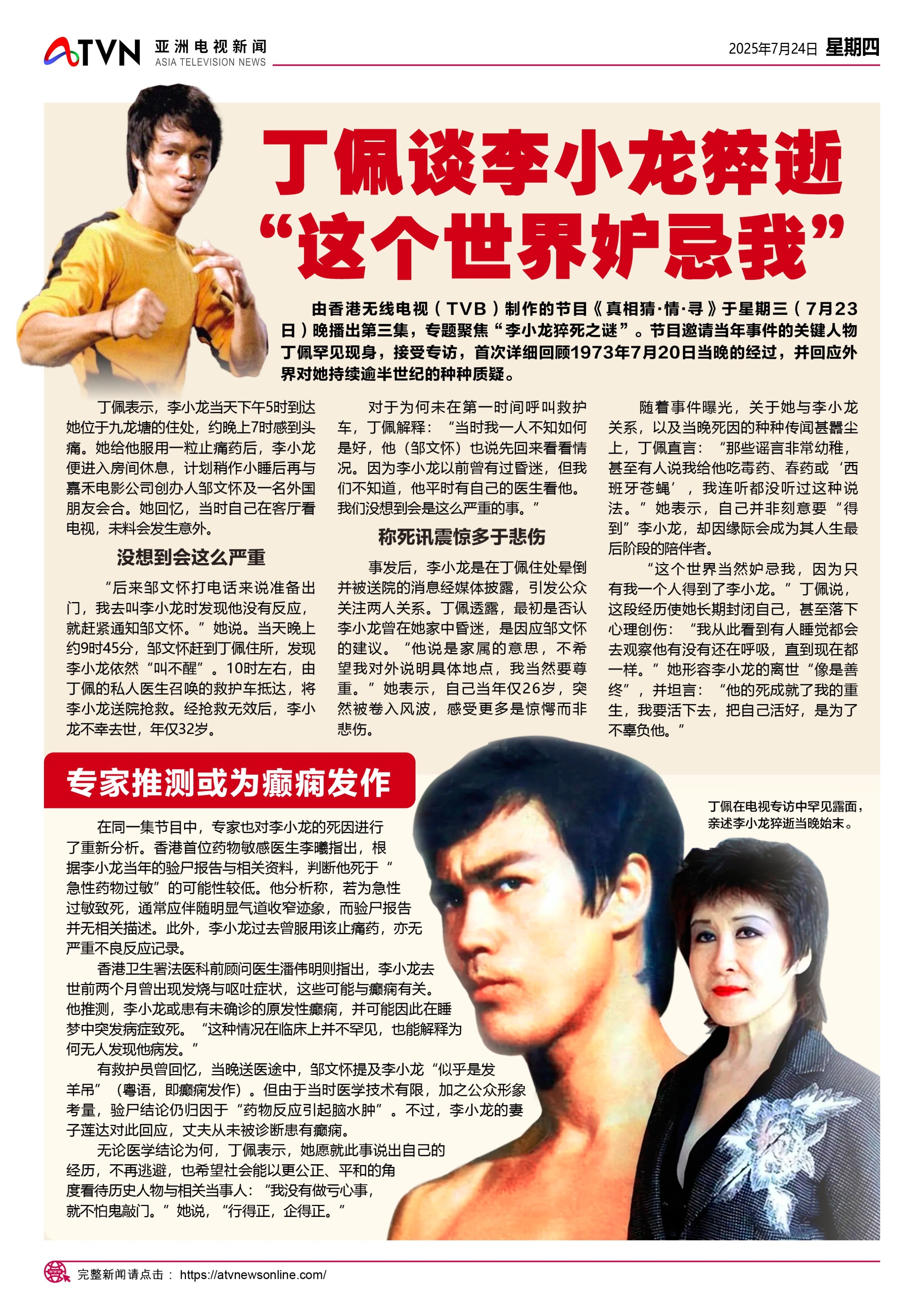 ATVN 亚洲电视新闻 ASIA TELEVISION NEWS

2025年7月24日 星期四

丁佩谈李小龙猝逝
“这个世界妒忌我”

由香港无线电视（TVB）制作的节目《真相猜·情·寻》于星期三（7月23日）晚播出第三集，专题聚焦“李小龙猝死之谜”。节目邀请当年事件的关键人物丁佩罕见现身，接受专访，首次详细回顾1973年7月20日当晚的经过，并回应外界对她持续逾半世纪的种种质疑。

丁佩表示，李小龙当天下午5时到达她位于九龙塘的住处，约晚上7时感到头痛。她给他服用一粒止痛药后，李小龙便进入房间休息，计划稍作小睡后再与嘉禾电影公司创办人邹文怀及一名外国朋友会合。她回忆，当时自己在客厅看电视，未料会发生意外。

没想到会这么严重

“后来邹文怀打电话来说准备出门，我去叫李小龙时发现他没有反应，就赶紧通知邹文怀。”她说。当天晚上约9时45分，邹文怀赶到丁佩住所，发现李小龙依然“叫不醒”。10时左右，由丁佩的私人医生召唤的救护车抵达，将李小龙送院抢救。经抢救无效后，李小龙不幸去世，年仅32岁。

对于为何未在第一时间呼叫救护车，丁佩解释：“当时我一人不知如何是好，他（邹文怀）也说先回来看看情况。因为李小龙以前曾有过昏迷，但我们不知道，他平时有自己的医生看他。我们没想到会是这么严重的事。”

称死讯震惊多于悲伤

事发后，李小龙是在丁佩住处晕倒并被送院的消息经媒体披露，引发公众关注两人关系。丁佩透露，最初是否认李小龙曾在她家中昏迷，是因应邹文怀的建议。“他说是家属的意思，不希望我对外说明具体地点，我当然要尊重。”她表示，自己当年仅26岁，突然被卷入风波，感受更多是惊愕而非悲伤。

随着事件曝光，关于她与李小龙关系，以及当晚死因的种种传闻甚嚣尘上，丁佩直言：“那些谣言非常幼稚，甚至有人说我给他吃毒药、春药或‘西班牙苍蝇’，我连听都没听过这种说法。”她表示，自己并非刻意要“得到”李小龙，却因缘际会成为其人生最后阶段的陪伴者。

“这个世界当然妒忌我，因为只有我一个人得到了李小龙。”丁佩说，这段经历使她长期封闭自己，甚至落下心理创伤：“我从此看到有人睡觉都会去观察他有没有还在呼吸，直到现在都一样。”她形容李小龙的离世“像是善终”，并坦言：“他的死成就了我的重生，我要活下去，把自己活好，是为了不辜负他。”

专家推测或为癫痫发作

在同一集节目中，专家也对李小龙的死因进行了重新分析。香港首位药物敏感医生李曦指出，根据李小龙当年的验尸报告与相关资料，判断他死于“急性药物过敏”的可能性较低。他分析称，若为急性过敏致死，通常应伴随明显气道收窄迹象，而验尸报告并无相关描述。此外，李小龙过去曾服用该止痛药，亦无严重不良反应记录。

香港卫生署法医科前顾问医生潘伟明则指出，李小龙去世前两个月曾出现发烧与呕吐症状，这些可能与癫痫有关。他推测，李小龙或患有未确诊的原发性癫痫，并可能因此在睡梦中突发病症致死。“这种情况在临床上并不罕见，也能解释为何无人发现他病发。”

有救护员曾回忆，当晚送医途中，邹文怀提及李小龙“似乎是发羊吊”（粤语，即癫痫发作）。但由于当时医学技术有限，加之公众形象考量，验尸结论仍归因于“药物反应引起脑水肿”。不过，李小龙的妻子莲达对此回应，丈夫从未被诊断患有癫痫。

无论医学结论为何，丁佩表示，她愿就此事说出自己的经历，不再逃避，也希望社会能以更公正、平和的角度看待历史人物与相关当事人：“我没有做亏心事，就不怕鬼敲门。”她说，“行得正，企得正。”

丁佩在电视专访中罕见露面，亲述李小龙猝逝当晚始末。

完整新闻请点击：https://atvnewsonline.com/